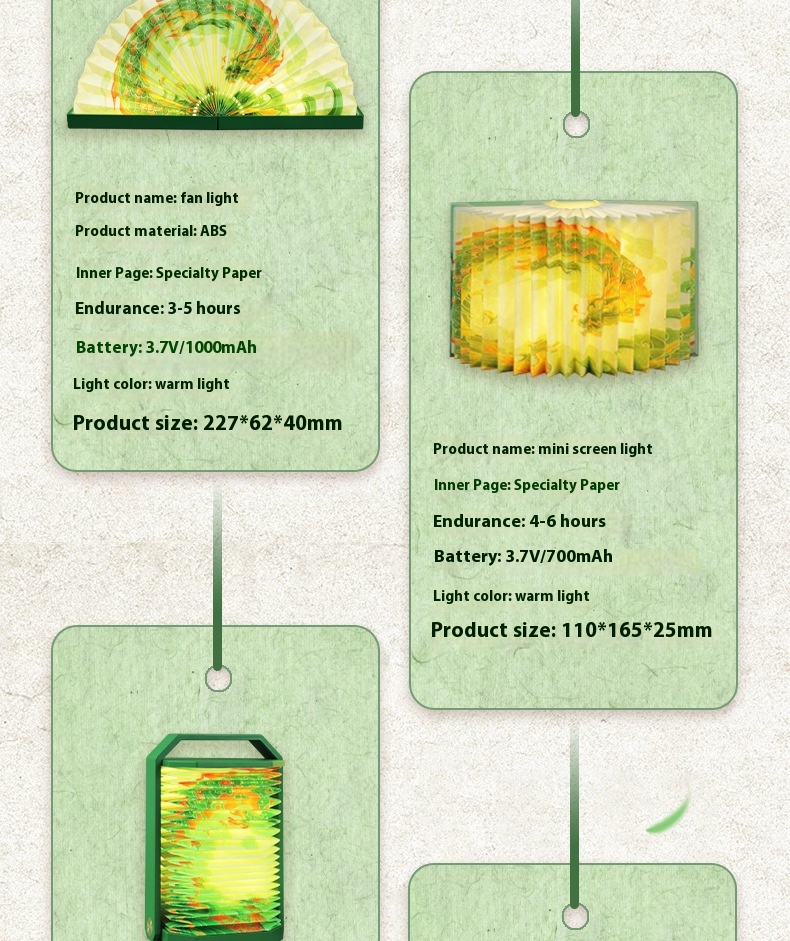 Product name: fan light

Product material: ABS

Inner Page: Specialty Paper

Endurance: 3-5 hours

Battery: 3.7V/1000mAh

Light color: warm light

Product size: 227*62*40mm

Product name: mini screen light

Inner Page: Specialty Paper

Endurance: 4-6 hours

Battery: 3.7V/700mAh

Light color: warm light

Product size: 110*165*25mm